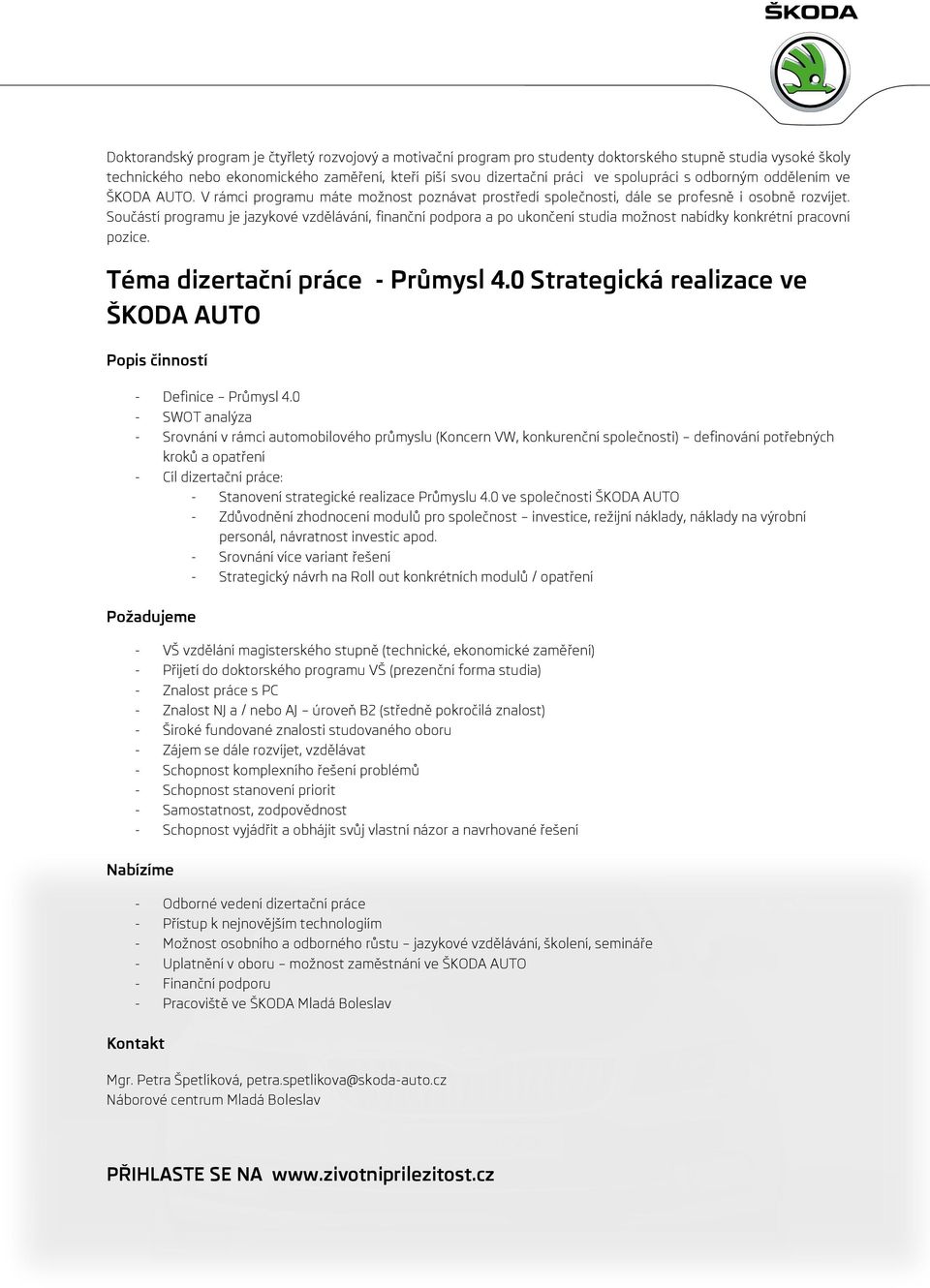 ŠKODA

Doktorandský program je čtyřletý rozvojový a motivační program pro studenty doktorského stupně studia vysoké školy technického nebo ekonomického zaměření, kteří píší svou dizertační práci ve spolupráci s odborným oddělením ve ŠKODA AUTO. V rámci programu máte možnost poznávat prostředí společnosti, dále se profesně i osobně rozvíjet. Součástí programu je jazykové vzdělávání, finanční podpora a po ukončení studia možnost nabídky konkrétní pracovní pozice.

Téma dizertační práce - Průmysl 4.0 Strategická realizace ve ŠKODA AUTO

Popis činností

- Definice – Průmysl 4.0
- SWOT analýza
- Srovnání v rámci automobilového průmyslu (Koncern VW, konkurenční společnosti) – definování potřebných kroků a opatření
- Cíl dizertační práce:
  - Stanovení strategické realizace Průmyslu 4.0 ve společnosti ŠKODA AUTO
  - Zdůvodnění zhodnocení modulů pro společnost – investice, režijní náklady, náklady na výrobní personál, návratnost investic apod.
  - Srovnání více variant řešení
  - Strategický návrh na Roll out konkrétních modulů / opatření

Požadujeme

- VŠ vzdělání magisterského stupně (technické, ekonomické zaměření)
- Přijetí do doktorského programu VŠ (prezenční forma studia)
- Znalost práce s PC
- Znalost NJ a / nebo AJ – úroveň B2 (středně pokročilá znalost)
- Široké fundované znalosti studovaného oboru
- Zájem se dále rozvíjet, vzdělávat
- Schopnost komplexního řešení problémů
- Schopnost stanovení priorit
- Samostatnost, zodpovědnost
- Schopnost vyjádřit a obhájit svůj vlastní názor a navrhované řešení

Nabízíme

- Odborné vedení dizertační práce
- Přístup k nejnovějším technologiím
- Možnost osobního a odborného růstu – jazykové vzdělávání, školení, semináře
- Uplatnění v oboru – možnost zaměstnání ve ŠKODA AUTO
- Finanční podporu
- Pracoviště ve ŠKODA Mladá Boleslav

Kontakt

Mgr. Petra Špetlíková, petra.spetlikova@skoda-auto.cz
Náborové centrum Mladá Boleslav

PŘIHLASTE SE NA www.zivotniprilezitost.cz